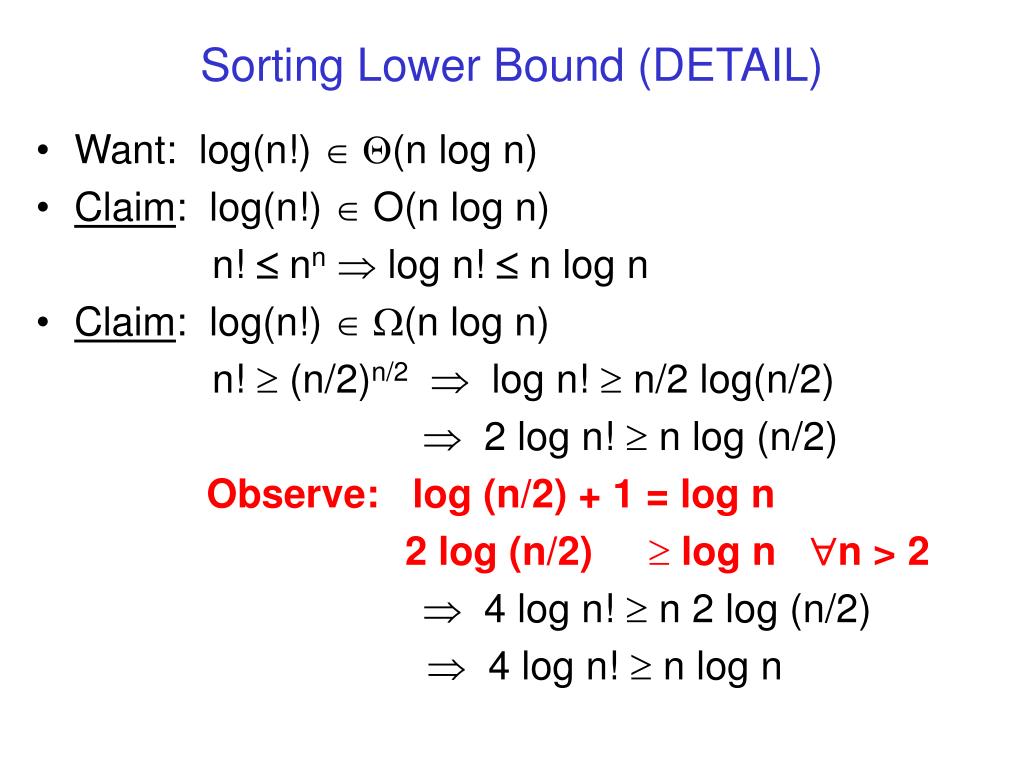 Sorting Lower Bound (DETAIL)

• Want: $\log(n!) \in \Theta(n \log n)$

• Claim: $\log(n!) \in O(n \log n)$

$n! \leq n^n \Rightarrow \log n! \leq n \log n$

• Claim: $\log(n!) \in \Omega(n \log n)$

$n! \geq (n/2)^{n/2} \Rightarrow \log n! \geq n/2 \log(n/2)$

$\Rightarrow 2 \log n! \geq n \log (n/2)$

Observe: $\log (n/2) + 1 = \log n$

$2 \log (n/2) \geq \log n \quad \forall n > 2$

$\Rightarrow 4 \log n! \geq n\ 2 \log (n/2)$

$\Rightarrow 4 \log n! \geq n \log n$